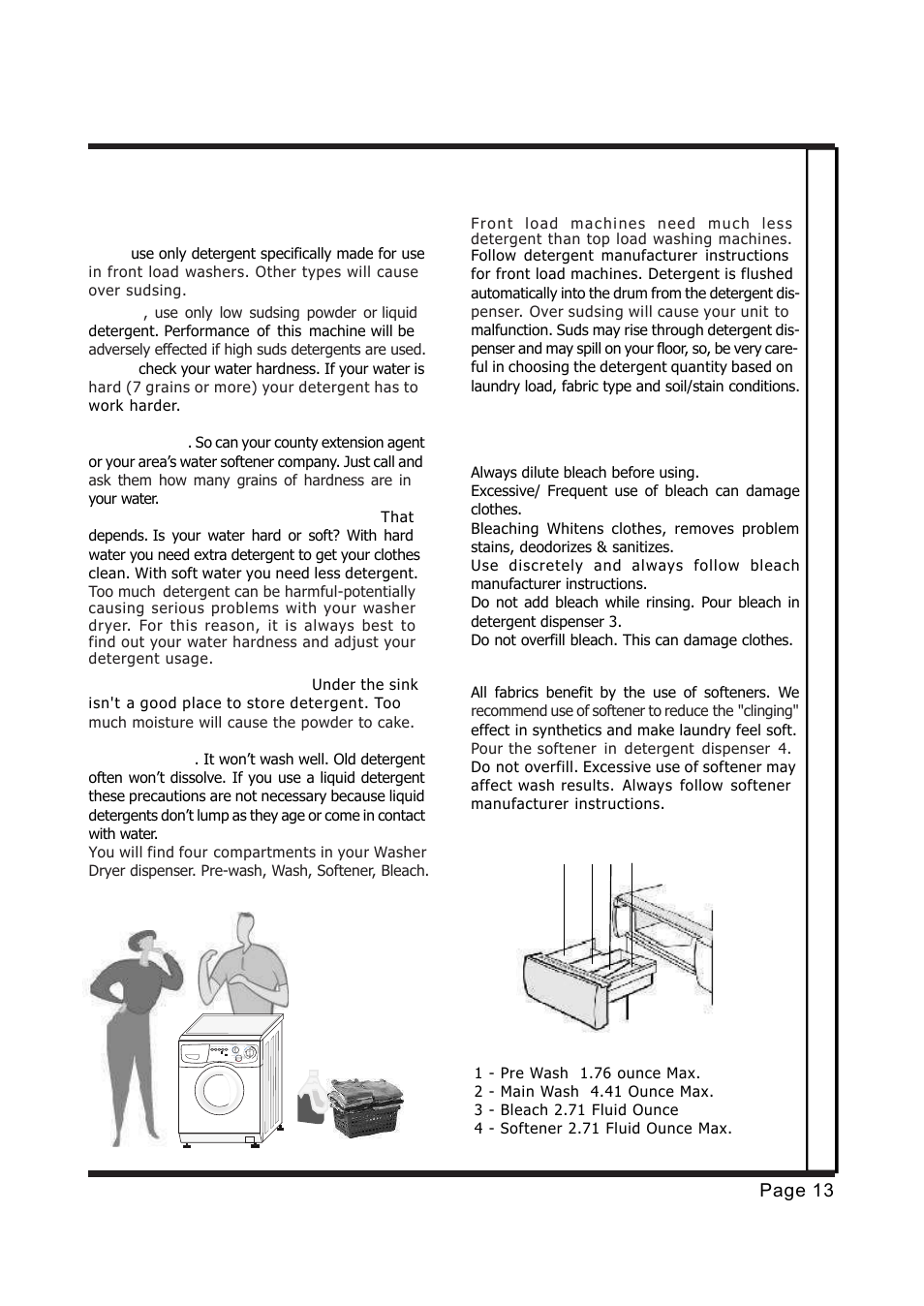 use only detergent specifically made for use in front load washers. Other types will cause over sudsing.

, use only low sudsing powder or liquid detergent. Performance of this machine will be adversely effected if high suds detergents are used.

check your water hardness. If your water is hard (7 grains or more) your detergent has to work harder.

. So can your county extension agent or your area's water softener company. Just call and ask them how many grains of hardness are in your water.

That depends. Is your water hard or soft? With hard water you need extra detergent to get your clothes clean. With soft water you need less detergent. Too much detergent can be harmful-potentially causing serious problems with your washer dryer. For this reason, it is always best to find out your water hardness and adjust your detergent usage.

Under the sink isn't a good place to store detergent. Too much moisture will cause the powder to cake.

. It won't wash well. Old detergent often won't dissolve. If you use a liquid detergent these precautions are not necessary because liquid detergents don't lump as they age or come in contact with water.
You will find four compartments in your Washer Dryer dispenser. Pre-wash, Wash, Softener, Bleach.

Front load machines need much less detergent than top load washing machines. Follow detergent manufacturer instructions for front load machines. Detergent is flushed automatically into the drum from the detergent dispenser. Over sudsing will cause your unit to malfunction. Suds may rise through detergent dispenser and may spill on your floor, so, be very careful in choosing the detergent quantity based on laundry load, fabric type and soil/stain conditions.

Always dilute bleach before using.
Excessive/ Frequent use of bleach can damage clothes.
Bleaching Whitens clothes, removes problem stains, deodorizes & sanitizes.
Use discretely and always follow bleach manufacturer instructions.
Do not add bleach while rinsing. Pour bleach in detergent dispenser 3.
Do not overfill bleach. This can damage clothes.

All fabrics benefit by the use of softeners. We recommend use of softener to reduce the "clinging" effect in synthetics and make laundry feel soft. Pour the softener in detergent dispenser 4. Do not overfill. Excessive use of softener may affect wash results. Always follow softener manufacturer instructions.

1 - Pre Wash 1.76 ounce Max.
2 - Main Wash 4.41 Ounce Max.
3 - Bleach 2.71 Fluid Ounce
4 - Softener 2.71 Fluid Ounce Max.

Page 13